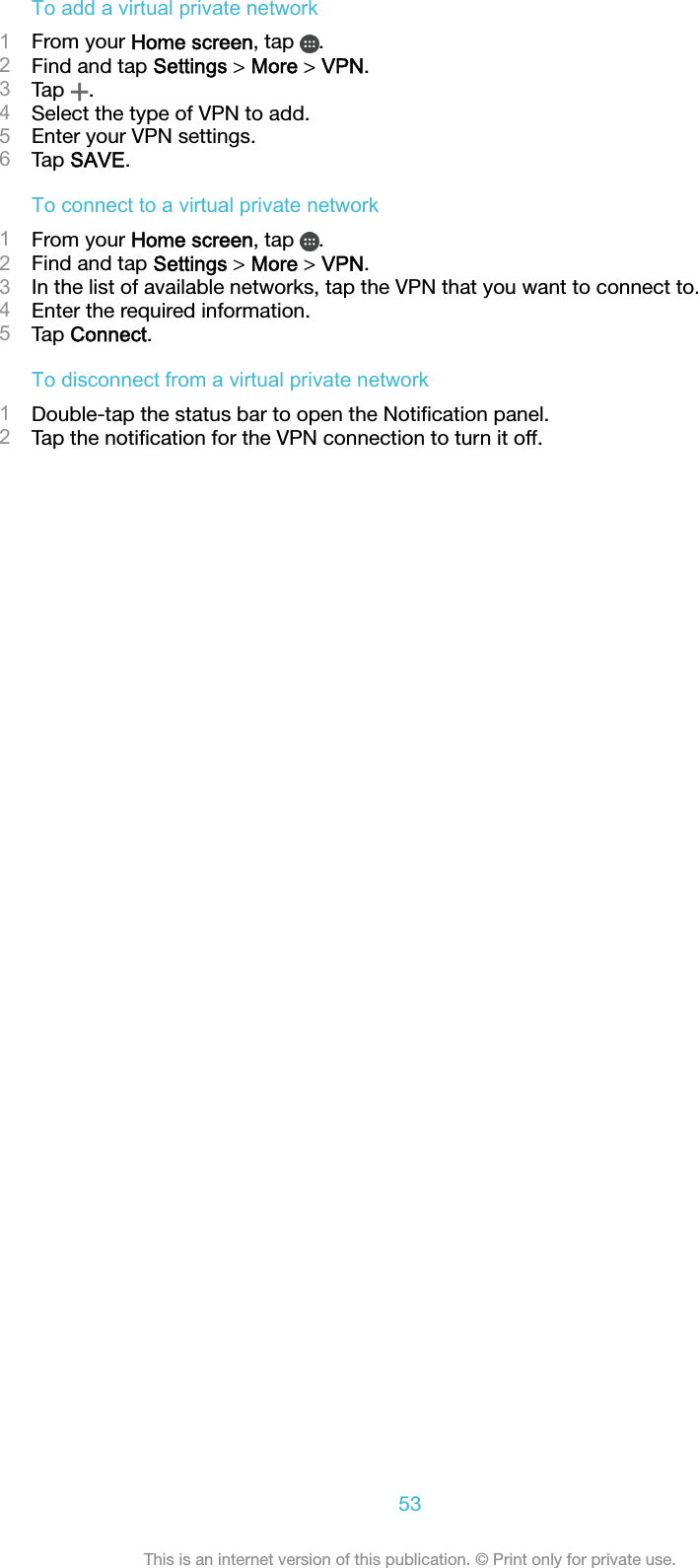 To add a virtual private network

1 From your Home screen, tap .
2 Find and tap Settings > More > VPN.
3 Tap .
4 Select the type of VPN to add.
5 Enter your VPN settings.
6 Tap SAVE.

To connect to a virtual private network

1 From your Home screen, tap .
2 Find and tap Settings > More > VPN.
3 In the list of available networks, tap the VPN that you want to connect to.
4 Enter the required information.
5 Tap Connect.

To disconnect from a virtual private network

1 Double-tap the status bar to open the Notification panel.
2 Tap the notification for the VPN connection to turn it off.

53

This is an internet version of this publication. © Print only for private use.